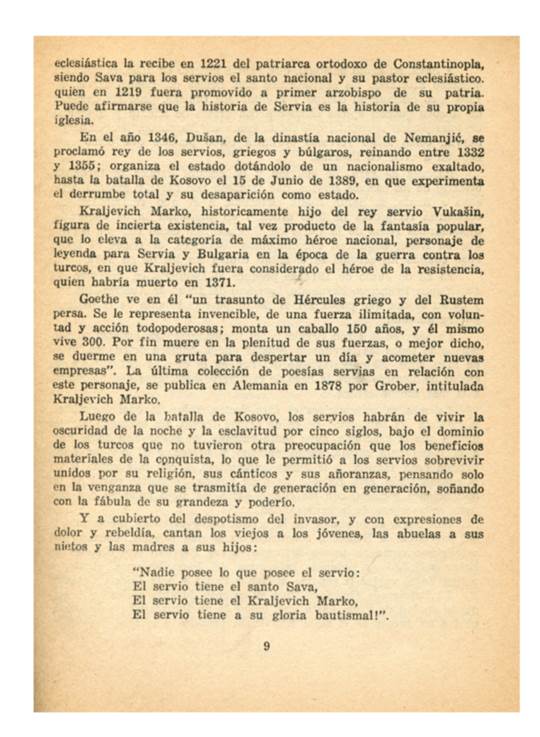 eclesiástica la recibe en 1221 del patriarca ortodoxo de Constantinopla, siendo Sava para los servios el santo nacional y su pastor eclesiástico. quien en 1219 fuera promovido a primer arzobispo de su patria. Puede afirmarse que la historia de Servia es la historia de su propia iglesia.

En el año 1346, Dušan, de la dinastía nacional de Nemanjić, se proclamó rey de los servios, griegos y búlgaros, reinando entre 1332 y 1355; organiza el estado dotándolo de un nacionalismo exaltado, hasta la batalla de Kosovo el 15 de Junio de 1389, en que experimenta el derrumbe total y su desaparición como estado.

Kraljevich Marko, historicamente hijo del rey servio Vukašin, figura de incierta existencia, tal vez producto de la fantasía popular, que lo eleva a la categoría de máximo héroe nacional, personaje de leyenda para Servia y Bulgaria en la época de la guerra contra los turcos, en que Kraljevich fuera considerado el héroe de la resistencia, quien habría muerto en 1371.

Goethe ve en él "un trasunto de Hércules griego y del Rustem persa. Se le representa invencible, de una fuerza ilimitada, con voluntad y acción todopoderosas; monta un caballo 150 años, y él mismo vive 300. Por fin muere en la plenitud de sus fuerzas, o mejor dicho, se duerme en una gruta para despertar un día y acometer nuevas empresas". La última colección de poesías servias en relación con este personaje, se publica en Alemania en 1878 por Grober, intitulada Kraljevich Marko.

Luego de la batalla de Kosovo, los servios habrán de vivir la oscuridad de la noche y la esclavitud por cinco siglos, bajo el dominio de los turcos que no tuvieron otra preocupación que los beneficios materiales de la conquista, lo que le permitió a los servios sobrevivir unidos por su religión, sus cánticos y sus añoranzas, pensando solo en la venganza que se trasmitía de generación en generación, soñando con la fábula de su grandeza y poderío.

Y a cubierto del despotismo del invasor, y con expresiones de dolor y rebeldía, cantan los viejos a los jóvenes, las abuelas a sus nietos y las madres a sus hijos:

"Nadie posee lo que posee el servio:
El servio tiene el santo Sava,
El servio tiene el Kraljevich Marko,
El servio tiene a su gloria bautismal!".

9